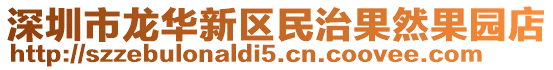 深圳市龙华新区民治果然果园店
http://szzebulonaldi5.cn.coovee.com